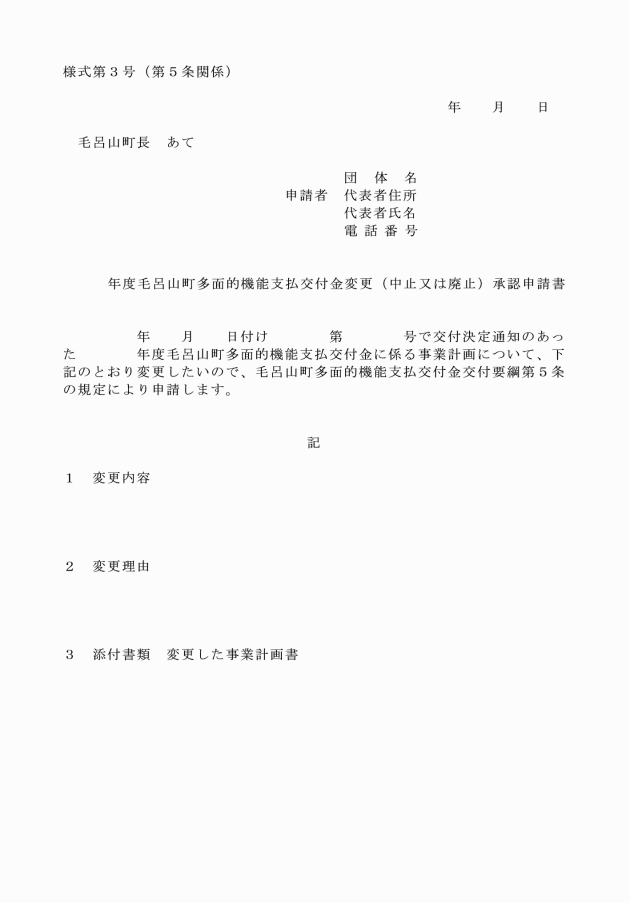 様式第３号（第５条関係）

年　　月　　日

毛呂山町長　あて

団　体　名
申請者　代表者住所
代表者氏名
電 話 番 号

年度毛呂山町多面的機能支払交付金変更（中止又は廃止）承認申請書

年　　月　　日付け　　　　第　　　　号で交付決定通知のあった　　　　年度毛呂山町多面的機能支払交付金に係る事業計画について、下記のとおり変更したいので、毛呂山町多面的機能支払交付金交付要綱第５条の規定により申請します。

記

１　変更内容

２　変更理由

３　添付書類　変更した事業計画書